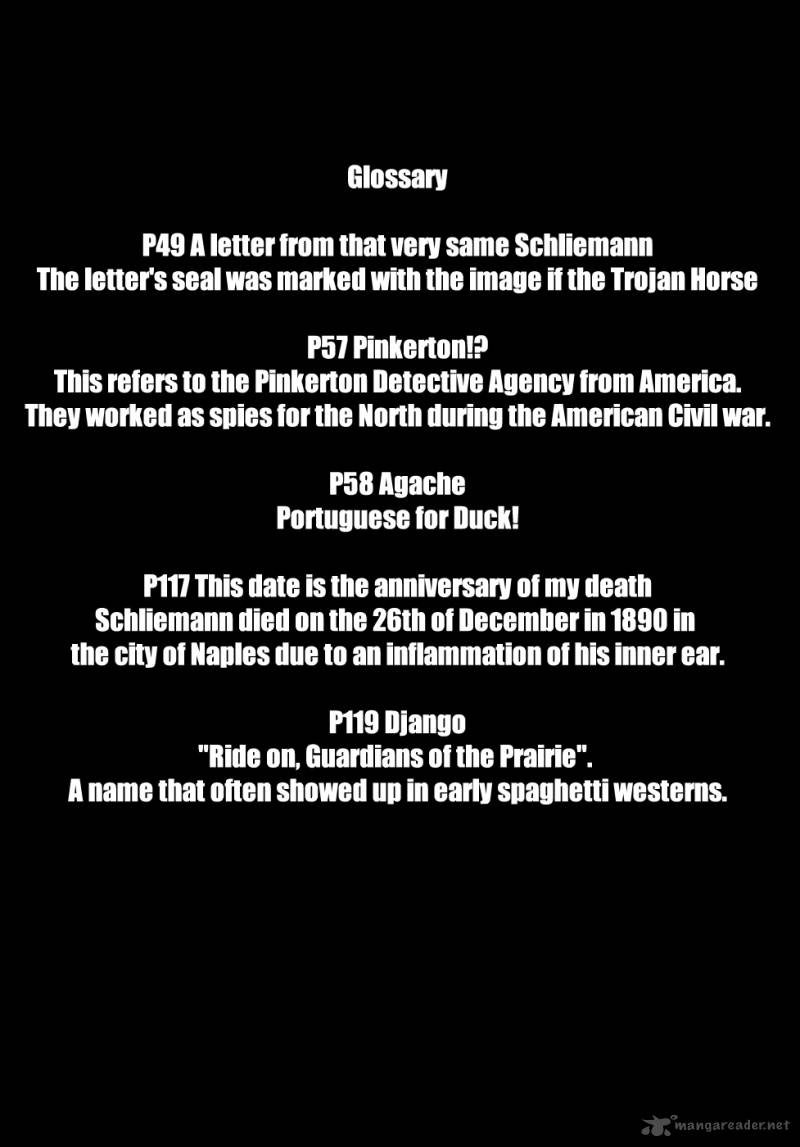 Glossary

P49 A letter from that very same Schliemann
The letter's seal was marked with the image if the Trojan Horse

P57 Pinkerton!?
This refers to the Pinkerton Detective Agency from America.
They worked as spies for the North during the American Civil war.

P58 Agache
Portuguese for Duck!

P117 This date is the anniversary of my death
Schliemann died on the 26th of December in 1890 in the city of Naples due to an inflammation of his inner ear.

P119 Django
"Ride on, Guardians of the Prairie".
A name that often showed up in early spaghetti westerns.

mangareader.net